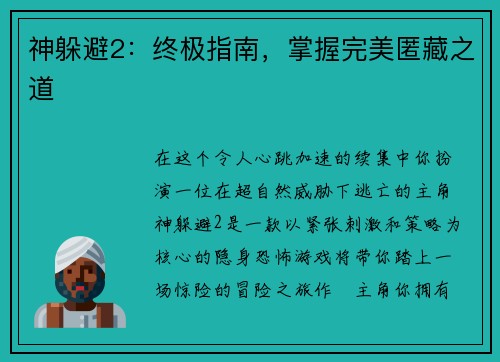 神躲避2：终极指南，掌握完美匿藏之道

在这个令人心跳加速的续集中你扮演一位在超自然威胁下逃亡的主角神躲避2是一款以紧张刺激和策略为核心的隐身恐怖游戏将带你踏上一场惊险的冒险之旅作　主角你拥有